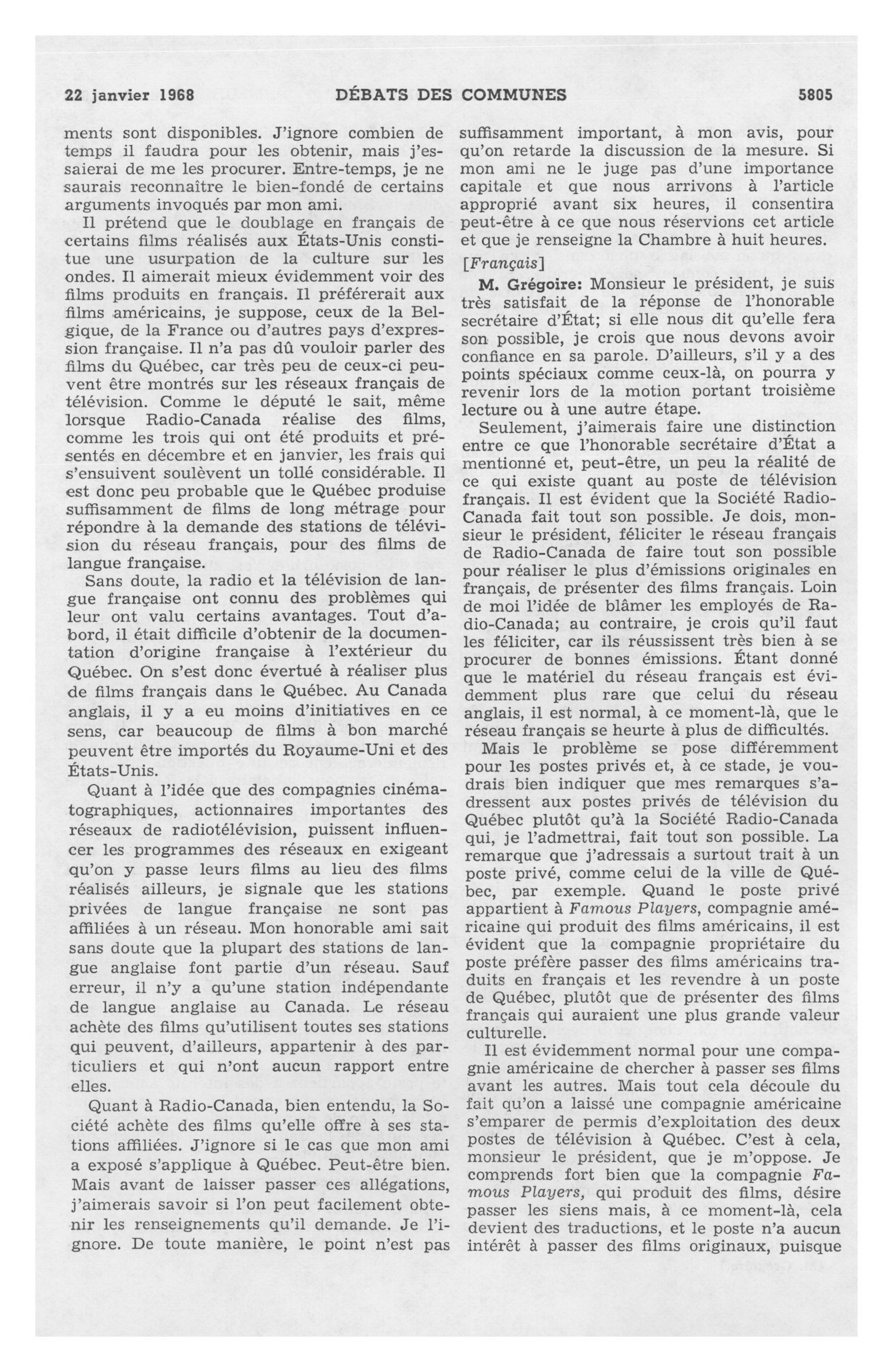 22 janvier 1968 DÉBATS DES COMMUNES 5805

ments sont disponibles. J'ignore combien de temps il faudra pour les obtenir, mais j'essaierai de me les procurer. Entre-temps, je ne saurais reconnaître le bien-fondé de certains arguments invoqués par mon ami.

Il prétend que le doublage en français de certains films réalisés aux États-Unis constitue une usurpation de la culture sur les ondes. Il aimerait mieux évidemment voir des films produits en français. Il préférerait aux films américains, je suppose, ceux de la Belgique, de la France ou d'autres pays d'expression française. Il n'a pas dû vouloir parler des films du Québec, car très peu de ceux-ci peuvent être montrés sur les réseaux français de télévision. Comme le député le sait, même lorsque Radio-Canada réalise des films, comme les trois qui ont été produits et présentés en décembre et en janvier, les frais qui s'ensuivent soulèvent un tollé considérable. Il est donc peu probable que le Québec produise suffisamment de films de long métrage pour répondre à la demande des stations de télévision du réseau français, pour des films de langue française.

Sans doute, la radio et la télévision de langue française ont connu des problèmes qui leur ont valu certains avantages. Tout d'abord, il était difficile d'obtenir de la documentation d'origine française à l'extérieur du Québec. On s'est donc évertué à réaliser plus de films français dans le Québec. Au Canada anglais, il y a eu moins d'initiatives en ce sens, car beaucoup de films à bon marché peuvent être importés du Royaume-Uni et des États-Unis.

Quant à l'idée que des compagnies cinématographiques, actionnaires importantes des réseaux de radiotélévision, puissent influencer les programmes des réseaux en exigeant qu'on y passe leurs films au lieu des films réalisés ailleurs, je signale que les stations privées de langue française ne sont pas affiliées à un réseau. Mon honorable ami sait sans doute que la plupart des stations de langue anglaise font partie d'un réseau. Sauf erreur, il n'y a qu'une station indépendante de langue anglaise au Canada. Le réseau achète des films qu'utilisent toutes ses stations qui peuvent, d'ailleurs, appartenir à des particuliers et qui n'ont aucun rapport entre elles.

Quant à Radio-Canada, bien entendu, la Société achète des films qu'elle offre à ses stations affiliées. J'ignore si le cas que mon ami a exposé s'applique à Québec. Peut-être bien. Mais avant de laisser passer ces allégations, j'aimerais savoir si l'on peut facilement obtenir les renseignements qu'il demande. Je l'ignore. De toute manière, le point n'est pas suffisamment important, à mon avis, pour qu'on retarde la discussion de la mesure. Si mon ami ne le juge pas d'une importance capitale et que nous arrivons à l'article approprié avant six heures, il consentira peut-être à ce que nous réservions cet article et que je renseigne la Chambre à huit heures.

[Français]

M. Grégoire: Monsieur le président, je suis très satisfait de la réponse de l'honorable secrétaire d'État; si elle nous dit qu'elle fera son possible, je crois que nous devons avoir confiance en sa parole. D'ailleurs, s'il y a des points spéciaux comme ceux-là, on pourra y revenir lors de la motion portant troisième lecture ou à une autre étape.

Seulement, j'aimerais faire une distinction entre ce que l'honorable secrétaire d'État a mentionné et, peut-être, un peu la réalité de ce qui existe quant au poste de télévision français. Il est évident que la Société Radio-Canada fait tout son possible. Je dois, monsieur le président, féliciter le réseau français de Radio-Canada de faire tout son possible pour réaliser le plus d'émissions originales en français, de présenter des films français. Loin de moi l'idée de blâmer les employés de Radio-Canada; au contraire, je crois qu'il faut les féliciter, car ils réussissent très bien à se procurer de bonnes émissions. Étant donné que le matériel du réseau français est évidemment plus rare que celui du réseau anglais, il est normal, à ce moment-là, que le réseau français se heurte à plus de difficultés.

Mais le problème se pose différemment pour les postes privés et, à ce stade, je voudrais bien indiquer que mes remarques s'adressent aux postes privés de télévision du Québec plutôt qu'à la Société Radio-Canada qui, je l'admettrai, fait tout son possible. La remarque que j'adressais a surtout trait à un poste privé, comme celui de la ville de Québec, par exemple. Quand le poste privé appartient à Famous Players, compagnie américaine qui produit des films américains, il est évident que la compagnie propriétaire du poste préfère passer des films américains traduits en français et les revendre à un poste de Québec, plutôt que de présenter des films français qui auraient une plus grande valeur culturelle.

Il est évidemment normal pour une compagnie américaine de chercher à passer ses films avant les autres. Mais tout cela découle du fait qu'on a laissé une compagnie américaine s'emparer de permis d'exploitation des deux postes de télévision à Québec. C'est à cela, monsieur le président, que je m'oppose. Je comprends fort bien que la compagnie Famous Players, qui produit des films, désire passer les siens mais, à ce moment-là, cela devient des traductions, et le poste n'a aucun intérêt à passer des films originaux, puisque